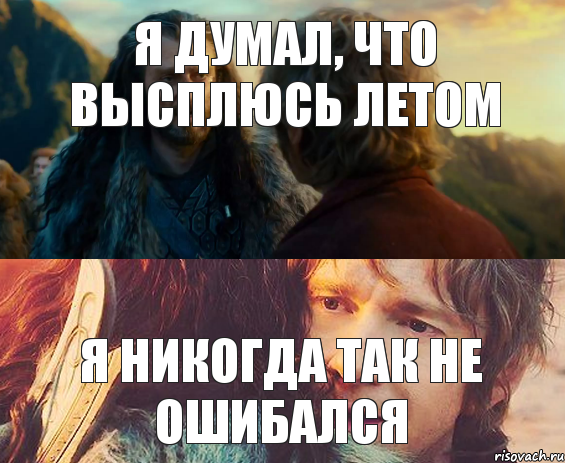 Я ДУМАЛ, ЧТО ВЫСПЛЮСЬ ЛЕТОМ

Я НИКОГДА ТАК НЕ ОШИБАЛСЯ

risovach.ru